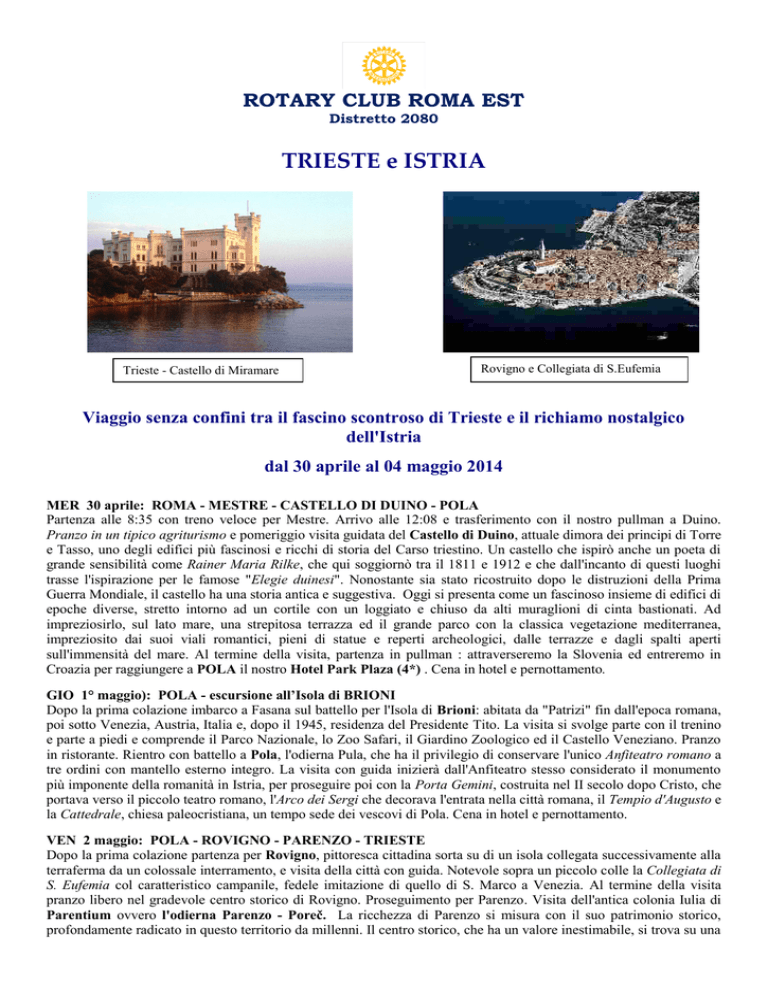 ROTARY CLUB ROMA EST
Distretto 2080

TRIESTE e ISTRIA

Trieste - Castello di Miramare

Rovigno e Collegiata di S.Eufemia

Viaggio senza confini tra il fascino scontroso di Trieste e il richiamo nostalgico dell'Istria

dal 30 aprile al 04 maggio 2014

MER 30 aprile: ROMA - MESTRE - CASTELLO DI DUINO - POLA
Partenza alle 8:35 con treno veloce per Mestre. Arrivo alle 12:08 e trasferimento con il nostro pullman a Duino. Pranzo in un tipico agriturismo e pomeriggio visita guidata del Castello di Duino, attuale dimora dei principi di Torre e Tasso, uno degli edifici più fascinosi e ricchi di storia del Carso triestino. Un castello che ispirò anche un poeta di grande sensibilità come Rainer Maria Rilke, che qui soggiornò tra il 1811 e 1912 e che dall'incanto di questi luoghi trasse l'ispirazione per le famose "Elegie duinesi". Nonostante sia stato ricostruito dopo le distruzioni della Prima Guerra Mondiale, il castello ha una storia antica e suggestiva. Oggi si presenta come un fascinoso insieme di edifici di epoche diverse, stretto intorno ad un cortile con un loggiato e chiuso da alti muraglioni di cinta bastionati. Ad impreziosirlo, sul lato mare, una strepitosa terrazza ed il grande parco con la classica vegetazione mediterranea, impreziosito dai suoi viali romantici, pieni di statue e reperti archeologici, dalle terrazze e dagli spalti aperti sull'immensità del mare. Al termine della visita, partenza in pullman : attraverseremo la Slovenia ed entreremo in Croazia per raggiungere a POLA il nostro Hotel Park Plaza (4*) . Cena in hotel e pernottamento.

GIO 1° maggio): POLA - escursione all'Isola di BRIONI
Dopo la prima colazione imbarco a Fasana sul battello per l'Isola di Brioni: abitata da "Patrizi" fin dall'epoca romana, poi sotto Venezia, Austria, Italia e, dopo il 1945, residenza del Presidente Tito. La visita si svolge parte con il trenino e parte a piedi e comprende il Parco Nazionale, lo Zoo Safari, il Giardino Zoologico ed il Castello Veneziano. Pranzo in ristorante. Rientro con battello a Pola, l'odierna Pula, che ha il privilegio di conservare l'unico Anfiteatro romano a tre ordini con mantello esterno integro. La visita con guida inizierà dall'Anfiteatro stesso considerato il monumento più imponente della romanità in Istria, per proseguire poi con la Porta Gemini, costruita nel II secolo dopo Cristo, che portava verso il piccolo teatro romano, l'Arco dei Sergi che decorava l'entrata nella città romana, il Tempio d'Augusto e la Cattedrale, chiesa paleocristiana, un tempo sede dei vescovi di Pola. Cena in hotel e pernottamento.

VEN 2 maggio: POLA - ROVIGNO - PARENZO - TRIESTE
Dopo la prima colazione partenza per Rovigno, pittoresca cittadina sorta su di un isola collegata successivamente alla terraferma da un colossale interramento, e visita della città con guida. Notevole sopra un piccolo colle la Collegiata di S. Eufemia col caratteristico campanile, fedele imitazione di quello di S. Marco a Venezia. Al termine della visita pranzo libero nel gradevole centro storico di Rovigno. Proseguimento per Parenzo. Visita dell'antica colonia Iulia di Parentium ovvero l'odierna Parenzo - Poreč. La ricchezza di Parenzo si misura con il suo patrimonio storico, profondamente radicato in questo territorio da millenni. Il centro storico, che ha un valore inestimabile, si trova su una